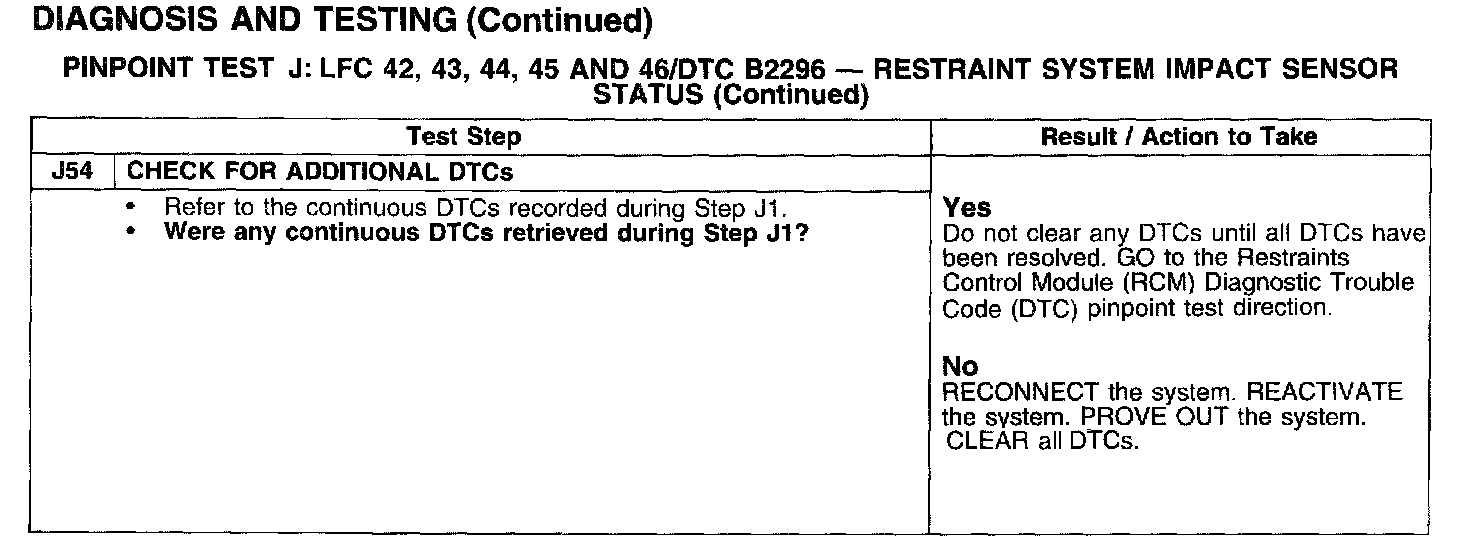 DIAGNOSIS AND TESTING (Continued)

PINPOINT TEST J: LFC 42, 43, 44, 45 AND 46/DTC B2296 — RESTRAINT SYSTEM IMPACT SENSOR STATUS (Continued)

| Test Step | | Result / Action to Take |
|---|---|---|
| J54 | CHECK FOR ADDITIONAL DTCs | |
| | • Refer to the continuous DTCs recorded during Step J1. • Were any continuous DTCs retrieved during Step J1? | Yes Do not clear any DTCs until all DTCs have been resolved. GO to the Restraints Control Module (RCM) Diagnostic Trouble Code (DTC) pinpoint test direction. No RECONNECT the system. REACTIVATE the system. PROVE OUT the system. CLEAR all DTCs. |